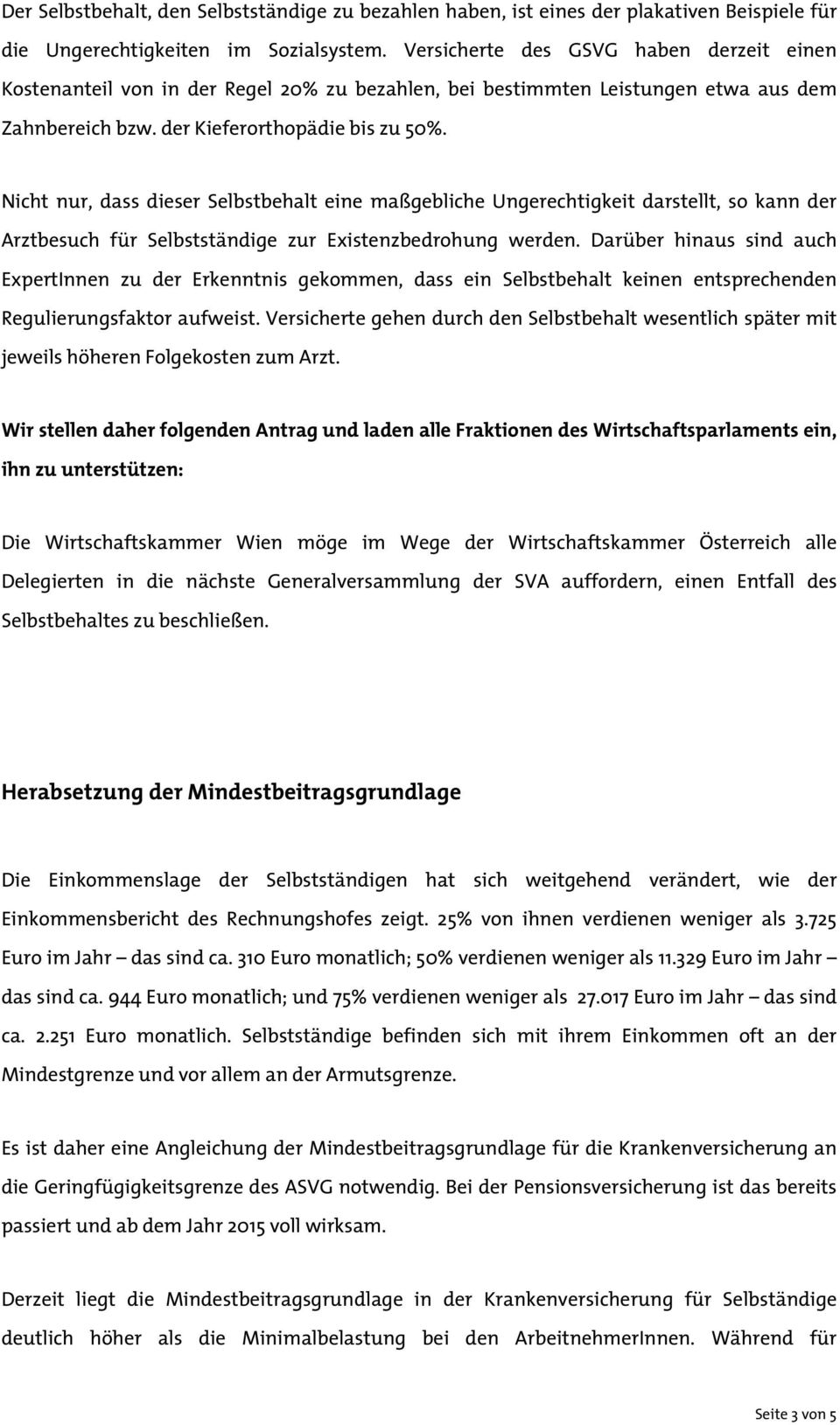 Der Selbstbehalt, den Selbstständige zu bezahlen haben, ist eines der plakativen Beispiele für die Ungerechtigkeiten im Sozialsystem. Versicherte des GSVG haben derzeit einen Kostenanteil von in der Regel 20% zu bezahlen, bei bestimmten Leistungen etwa aus dem Zahnbereich bzw. der Kieferorthopädie bis zu 50%.

Nicht nur, dass dieser Selbstbehalt eine maßgebliche Ungerechtigkeit darstellt, so kann der Arztbesuch für Selbstständige zur Existenzbedrohung werden. Darüber hinaus sind auch ExpertInnen zu der Erkenntnis gekommen, dass ein Selbstbehalt keinen entsprechenden Regulierungsfaktor aufweist. Versicherte gehen durch den Selbstbehalt wesentlich später mit jeweils höheren Folgekosten zum Arzt.

Wir stellen daher folgenden Antrag und laden alle Fraktionen des Wirtschaftsparlaments ein, ihn zu unterstützen:

Die Wirtschaftskammer Wien möge im Wege der Wirtschaftskammer Österreich alle Delegierten in die nächste Generalversammlung der SVA auffordern, einen Entfall des Selbstbehaltes zu beschließen.

Herabsetzung der Mindestbeitragsgrundlage

Die Einkommenslage der Selbstständigen hat sich weitgehend verändert, wie der Einkommensbericht des Rechnungshofes zeigt. 25% von ihnen verdienen weniger als 3.725 Euro im Jahr – das sind ca. 310 Euro monatlich; 50% verdienen weniger als 11.329 Euro im Jahr – das sind ca. 944 Euro monatlich; und 75% verdienen weniger als 27.017 Euro im Jahr – das sind ca. 2.251 Euro monatlich. Selbstständige befinden sich mit ihrem Einkommen oft an der Mindestgrenze und vor allem an der Armutsgrenze.

Es ist daher eine Angleichung der Mindestbeitragsgrundlage für die Krankenversicherung an die Geringfügigkeitsgrenze des ASVG notwendig. Bei der Pensionsversicherung ist das bereits passiert und ab dem Jahr 2015 voll wirksam.

Derzeit liegt die Mindestbeitragsgrundlage in der Krankenversicherung für Selbständige deutlich höher als die Minimalbelastung bei den ArbeitnehmerInnen. Während für

Seite 3 von 5